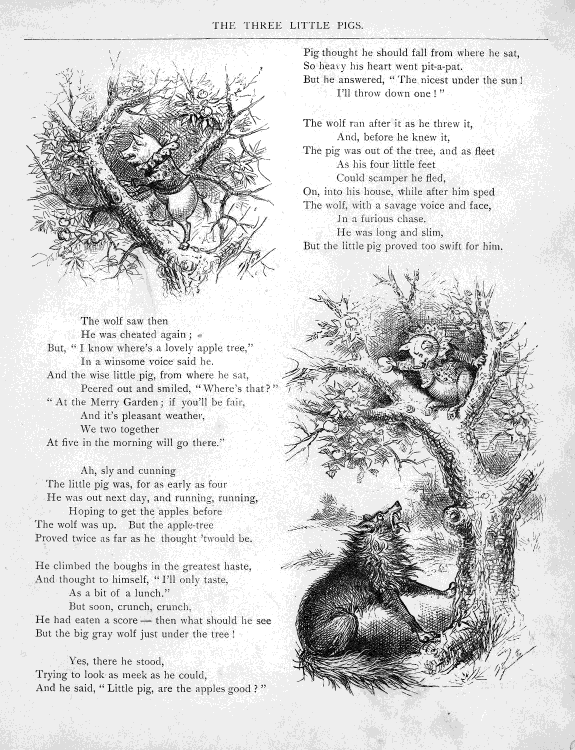 THE THREE LITTLE PIGS.

The wolf saw then
He was cheated again;
But, "I know where's a lovely apple tree,"
In a winsome voice said he.
And the wise little pig, from where he sat,
Peered out and smiled, "Where's that?"
"At the Merry Garden; if you'll be fair,
And it's pleasant weather,
We two together
At five in the morning will go there."

Ah, sly and cunning
The little pig was, for as early as four
He was out next day, and running, running,
Hoping to get the apples before
The wolf was up. But the apple-tree
Proved twice as far as he thought 'twould be.

He climbed the boughs in the greatest haste,
And thought to himself, "I'll only taste,
As a bit of a lunch."
But soon, crunch, crunch,
He had eaten a score — then what should he see
But the big gray wolf just under the tree!

Yes, there he stood,
Trying to look as meek as he could,
And he said, "Little pig, are the apples good?"

Pig thought he should fall from where he sat,
So heavy his heart went pit-a-pat.
But he answered, "The nicest under the sun!
I'll throw down one!"

The wolf ran after it as he threw it,
And, before he knew it,
The pig was out of the tree, and as fleet
As his four little feet
Could scamper he fled,
On, into his house, while after him sped
The wolf, with a savage voice and face,
In a furious chase.
He was long and slim,
But the little pig proved too swift for him.